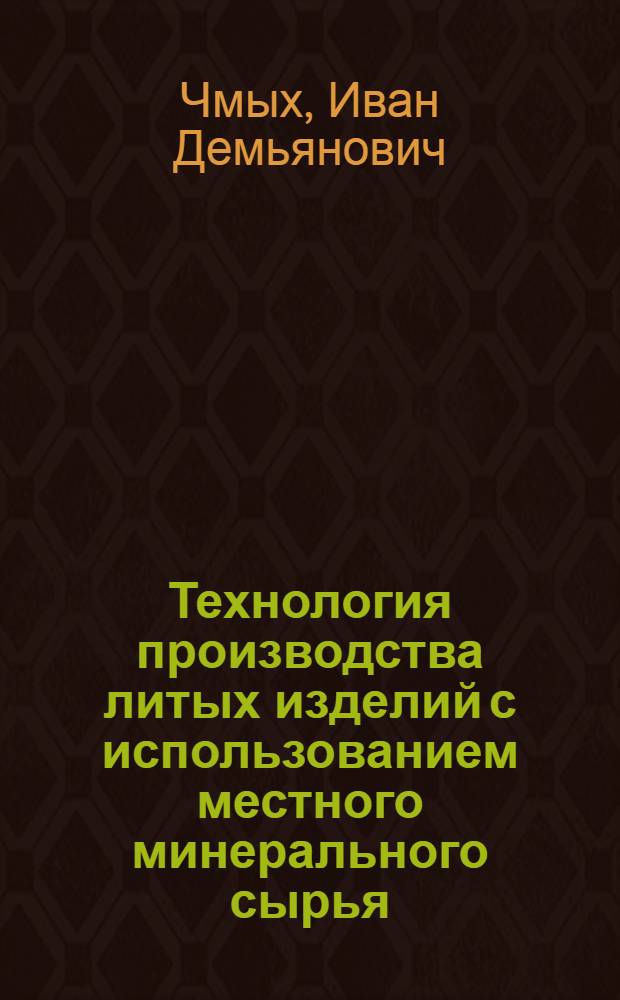 Чмых, Иван Демьянович

Технология производства литых изделий с использованием местного минерального сырья